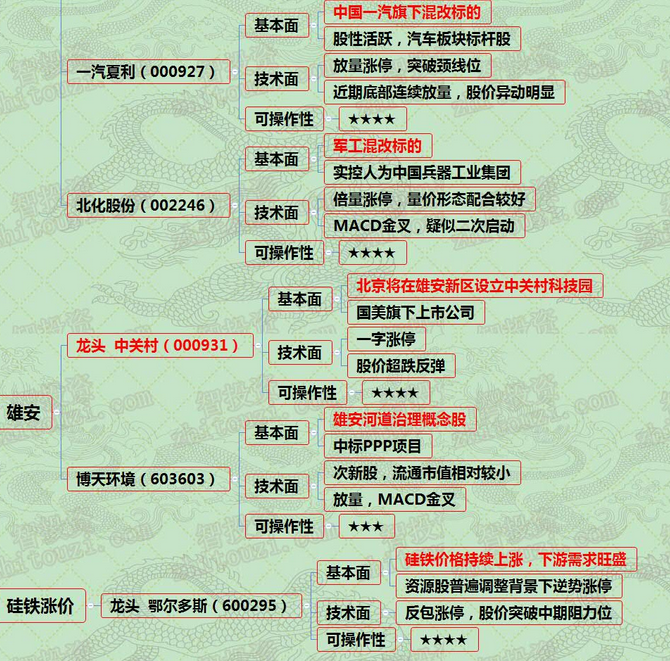 一汽夏利（000927）
基本面
中国一汽旗下混改标的
股性活跃，汽车板块标杆股
技术面
放量涨停，突破颈线位
近期底部连续放量，股价异动明显
可操作性
★★★★

北化股份（002246）
基本面
军工混改标的
实控人为中国兵器工业集团
技术面
倍量涨停，量价形态配合较好
MACD金叉，疑似二次启动
可操作性
★★★★

雄安
龙头 中关村（000931）
基本面
北京将在雄安新区设立中关村科技园
国美旗下上市公司
技术面
一字涨停
股价超跌反弹
可操作性
★★★★

博天环境（603603）
基本面
雄安河道治理概念股
中标PPP项目
技术面
次新股，流通市值相对较小
放量，MACD金叉
可操作性
★★★

硅铁涨价
龙头 鄂尔多斯（600295）
基本面
硅铁价格持续上涨，下游需求旺盛
资源股普遍调整背景下逆势涨停
技术面
反包涨停，股价突破中期阻力位
可操作性
★★★★

智投资 zhitouzi.com